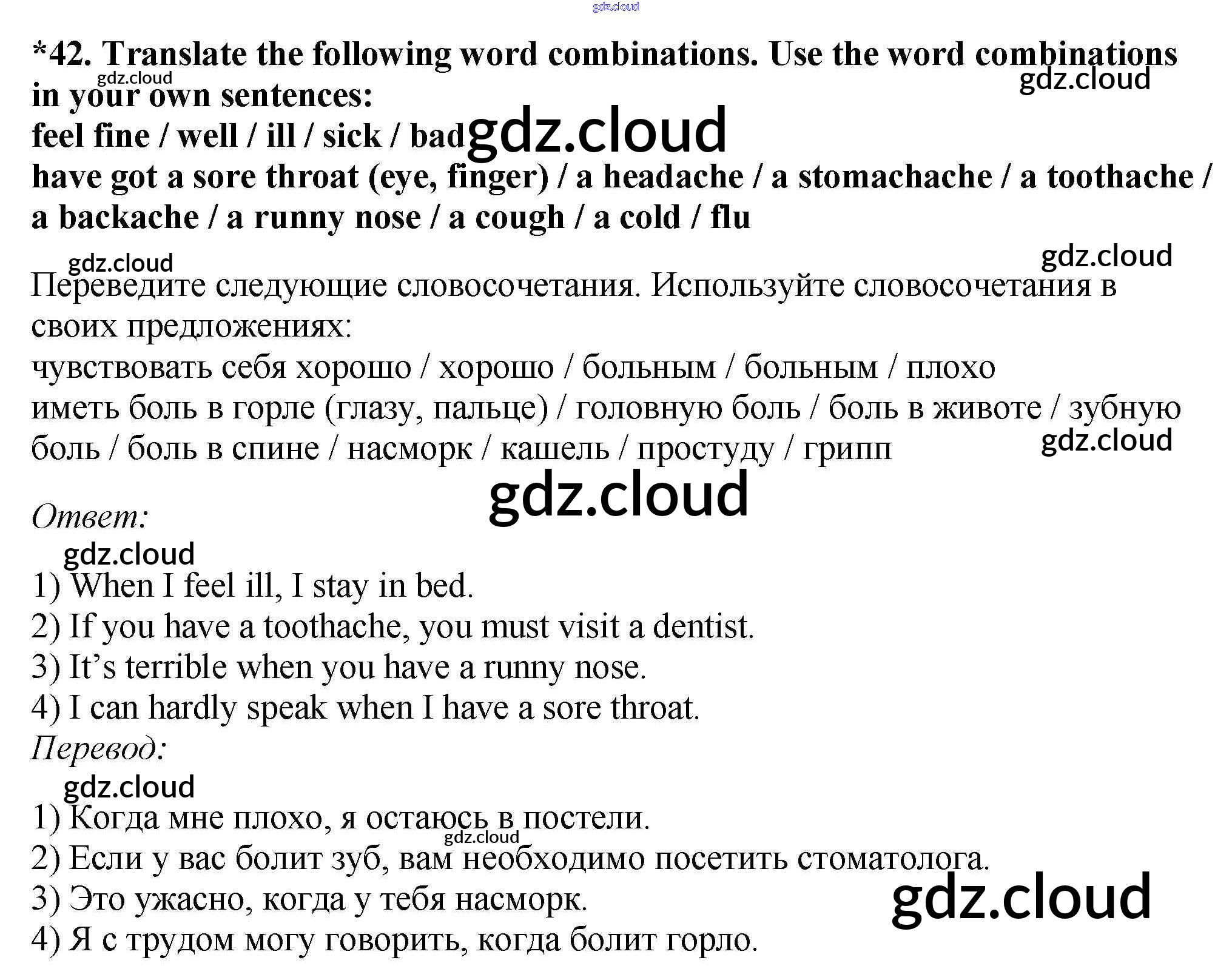 gdz.cloud

*42. Translate the following word combinations. Use the word combinations in your own sentences:

gdz.cloud gdz.cloud

feel fine / well / ill / sick / bad gdz.cloud
have got a sore throat (eye, finger) / a headache / a stomachache / a toothache / a backache / a runny nose / a cough / a cold / flu

gdz.cloud gdz.cloud

Переведите следующие словосочетания. Используйте словосочетания в своих предложениях:
чувствовать себя хорошо / хорошо / больным / больным / плохо
иметь боль в горле (глазу, пальце) / головную боль / боль в животе / зубную боль / боль в спине / насморк / кашель / простуду / грипп gdz.cloud

gdz.cloud

Ответ:

gdz.cloud

1) When I feel ill, I stay in bed.
2) If you have a toothache, you must visit a dentist.
3) It's terrible when you have a runny nose.
4) I can hardly speak when I have a sore throat.

Перевод:

gdz.cloud

1) Когда мне плохо, я остаюсь в постели.
gdz.cloud
2) Если у вас болит зуб, вам необходимо посетить стоматолога.
3) Это ужасно, когда у тебя насморк. gdz.cloud
4) Я с трудом могу говорить, когда болит горло.